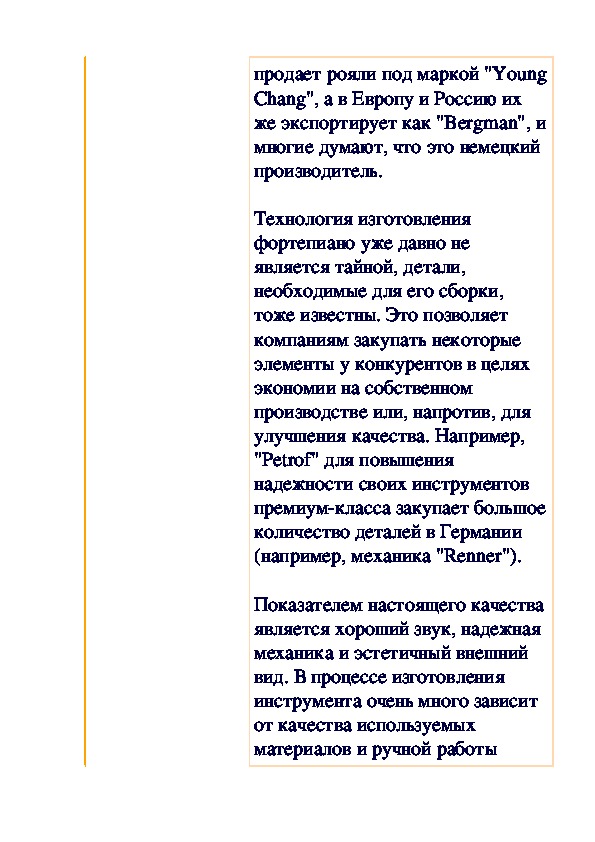 продает рояли под маркой "Young Chang", а в Европу и Россию их же экспортирует как "Bergman", и многие думают, что это немецкий производитель.

Технология изготовления фортепиано уже давно не является тайной, детали, необходимые для его сборки, тоже известны. Это позволяет компаниям закупать некоторые элементы у конкурентов в целях экономии на собственном производстве или, напротив, для улучшения качества. Например, "Petrof" для повышения надежности своих инструментов премиум-класса закупает большое количество деталей в Германии (например, механика "Renner").

Показателем настоящего качества является хороший звук, надежная механика и эстетичный внешний вид. В процессе изготовления инструмента очень много зависит от качества используемых материалов и ручной работы